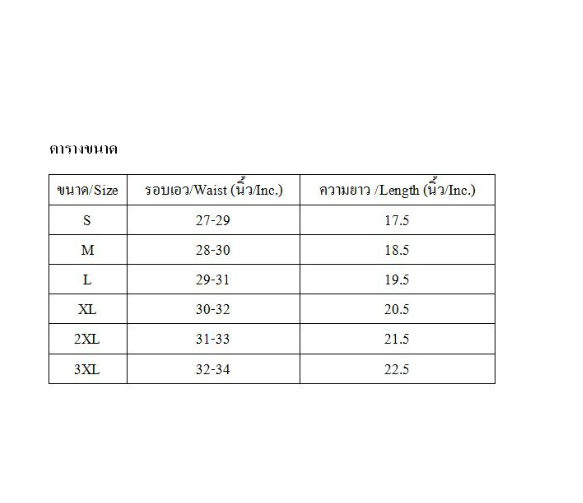 ตารางขนาด

| ขนาด/Size | รอบเอว/Waist (นิ้ว/Inc.) | ความยาว /Length (นิ้ว/Inc.) |
|---|---|---|
| S | 27-29 | 17.5 |
| M | 28-30 | 18.5 |
| L | 29-31 | 19.5 |
| XL | 30-32 | 20.5 |
| 2XL | 31-33 | 21.5 |
| 3XL | 32-34 | 22.5 |